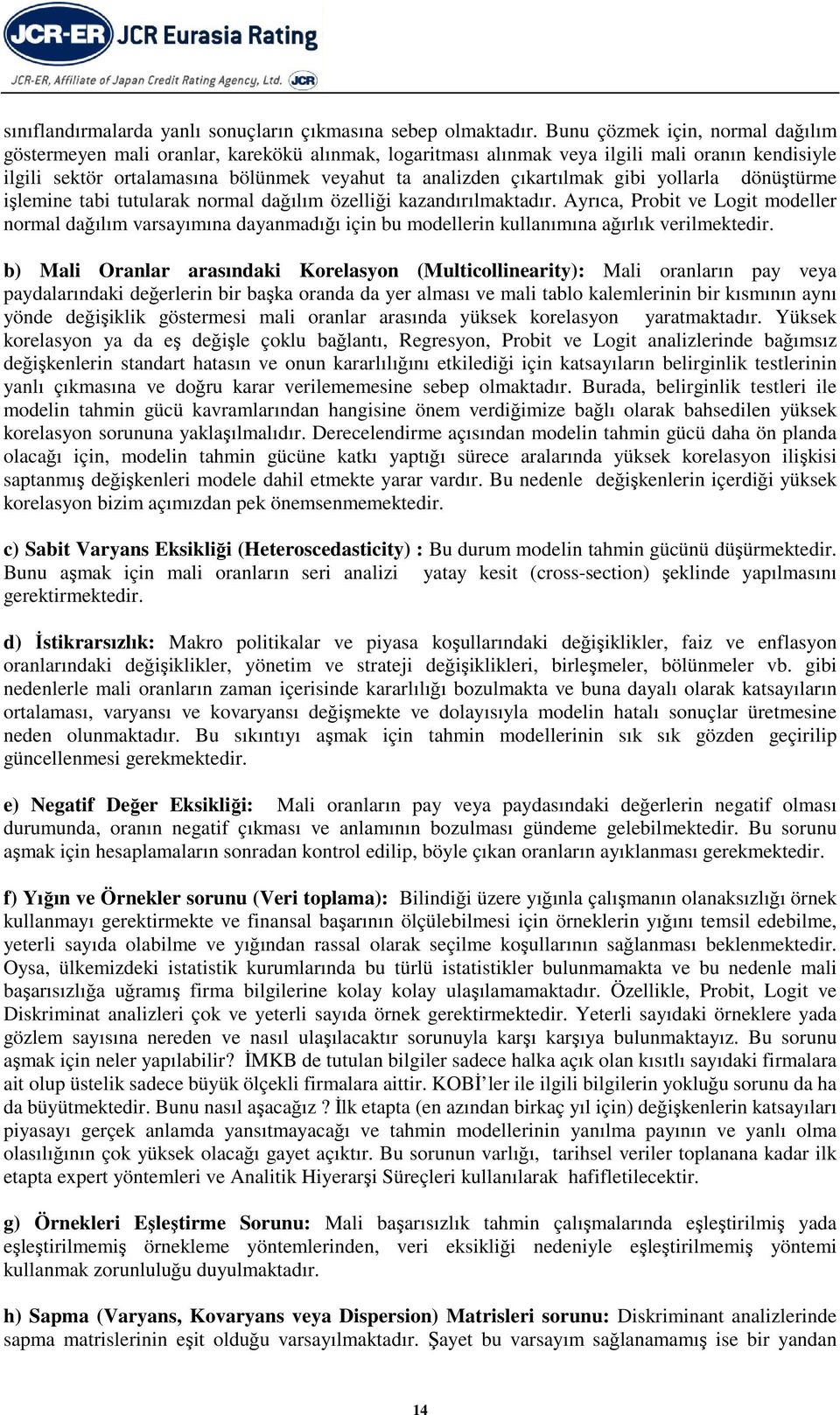 JCR-ER JCR Eurasia Rating
JCR-ER, Affiliate of Japan Credit Rating Agency, Ltd. JCR

sınıflandırmalarda yanlı sonuçların çıkmasına sebep olmaktadır. Bunu çözmek için, normal dağılım göstermeyen mali oranlar, karekökü alınmak, logaritması alınmak veya ilgili mali oranın kendisiyle ilgili sektör ortalamasına bölünmek veyahut ta analizden çıkartılmak gibi yollarla dönüştürme işlemine tabi tutularak normal dağılım özelliği kazandırılmaktadır. Ayrıca, Probit ve Logit modeller normal dağılım varsayımına dayanmadığı için bu modellerin kullanımına ağırlık verilmektedir.

b) Mali Oranlar arasındaki Korelasyon (Multicollinearity): Mali oranların pay veya paydalarındaki değerlerin bir başka oranda da yer alması ve mali tablo kalemlerinin bir kısmının aynı yönde değişiklik göstermesi mali oranlar arasında yüksek korelasyon yaratmaktadır. Yüksek korelasyon ya da eş değişle çoklu bağlantı, Regresyon, Probit ve Logit analizlerinde bağımsız değişkenlerin standart hatasın ve onun kararlılığını etkilediği için katsayıların belirginlik testlerinin yanlı çıkmasına ve doğru karar verilememesine sebep olmaktadır. Burada, belirginlik testleri ile modelin tahmin gücü kavramlarından hangisine önem verdiğimize bağlı olarak bahsedilen yüksek korelasyon sorununa yaklaşılmalıdır. Derecelendirme açısından modelin tahmin gücü daha ön planda olacağı için, modelin tahmin gücüne katkı yaptığı sürece aralarında yüksek korelasyon ilişkisi saptanmış değişkenleri modele dahil etmekte yarar vardır. Bu nedenle değişkenlerin içerdiği yüksek korelasyon bizim açımızdan pek önemsenmemektedir.

c) Sabit Varyans Eksikliği (Heteroscedasticity) : Bu durum modelin tahmin gücünü düşürmektedir. Bunu aşmak için mali oranların seri analizi yatay kesit (cross-section) şeklinde yapılmasını gerektirmektedir.

d) İstikrarsızlık: Makro politikalar ve piyasa koşullarındaki değişiklikler, faiz ve enflasyon oranlarındaki değişiklikler, yönetim ve strateji değişiklikleri, birleşmeler, bölünmeler vb. gibi nedenlerle mali oranların zaman içerisinde kararlılığı bozulmakta ve buna dayalı olarak katsayıların ortalaması, varyansı ve kovaryansı değişmekte ve dolayısıyla modelin hatalı sonuçlar üretmesine neden olunmaktadır. Bu sıkıntıyı aşmak için tahmin modellerinin sık sık gözden geçirilip güncellenmesi gerekmektedir.

e) Negatif Değer Eksikliği: Mali oranların pay veya paydasındaki değerlerin negatif olması durumunda, oranın negatif çıkması ve anlamının bozulması gündeme gelebilmektedir. Bu sorunu aşmak için hesaplamaların sonradan kontrol edilip, böyle çıkan oranların ayıklanması gerekmektedir.

f) Yığın ve Örnekler sorunu (Veri toplama): Bilindiği üzere yığınla çalışmanın olanaksızlığı örnek kullanmayı gerektirmekte ve finansal başarının ölçülebilmesi için örneklerin yığını temsil edebilme, yeterli sayıda olabilme ve yığından rassal olarak seçilme koşullarının sağlanması beklenmektedir. Oysa, ülkemizdeki istatistik kurumlarında bu türlü istatistikler bulunmamakta ve bu nedenle mali başarısızlığa uğramış firma bilgilerine kolay kolay ulaşılamamaktadır. Özellikle, Probit, Logit ve Diskriminat analizleri çok ve yeterli sayıda örnek gerektirmektedir. Yeterli sayıdaki örneklere yada gözlem sayısına nereden ve nasıl ulaşılacaktır sorunuyla karşı karşıya bulunmaktayız. Bu sorunu aşmak için neler yapılabilir? İMKB de tutulan bilgiler sadece halka açık olan kısıtlı sayıdaki firmalara ait olup üstelik sadece büyük ölçekli firmalara aittir. KOBİ'ler ile ilgili bilgilerin yokluğu sorunu da ha da büyütmektedir. Bunu nasıl aşacağız ? İlk etapta (en azından birkaç yıl için) değişkenlerin katsayıları piyasayı gerçek anlamda yansıtmayacağı ve tahmin modellerinin yanılma payının ve yanlı olma olasılığının çok yüksek olacağı gayet açıktır. Bu sorunun varlığı, tarihsel veriler toplanana kadar ilk etapta expert yöntemleri ve Analitik Hiyerarşi Süreçleri kullanılarak hafifletilecektir.

g) Örnekleri Eşleştirme Sorunu: Mali başarısızlık tahmin çalışmalarında eşleştirilmiş yada eşleştirilmemiş örnekleme yöntemlerinden, veri eksikliği nedeniyle eşleştirilmemiş yöntemi kullanmak zorunluluğu duyulmaktadır.

h) Sapma (Varyans, Kovaryans veya Dispersion) Matrisleri sorunu: Diskriminant analizlerinde sapma matrislerinin eşit olduğu varsayılmaktadır. Şayet bu varsayım sağlanamamış ise bir yandan

14